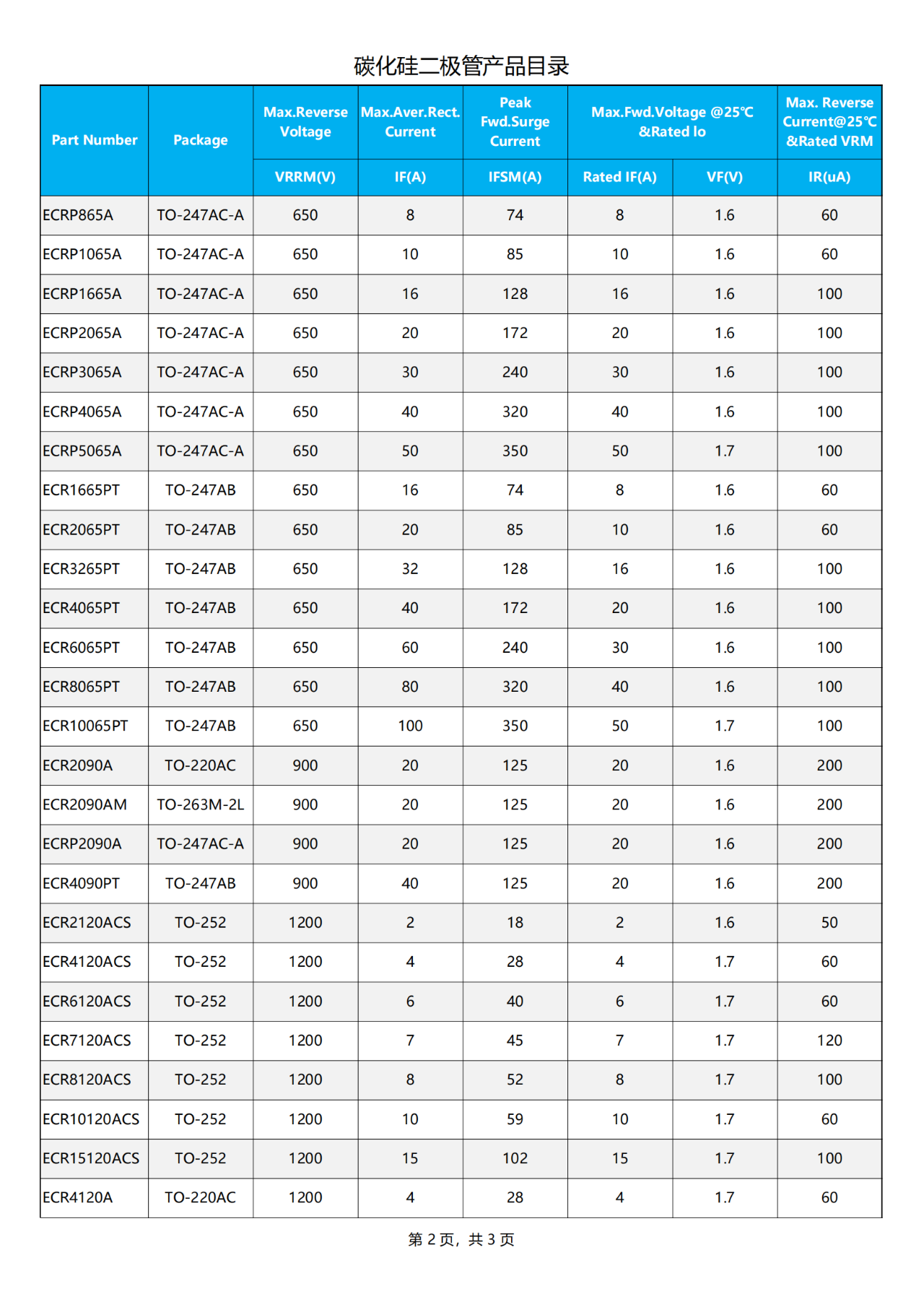 碳化硅二极管产品目录

| Part Number | Package | Max.Reverse Voltage | Max.Aver.Rect. Current | Peak Fwd.Surge Current | Max.Fwd.Voltage @25℃ &Rated Io | | Max. Reverse Current@25℃ &Rated VRM |
|---|---|---|---|---|---|---|---|
| | | VRRM(V) | IF(A) | IFSM(A) | Rated IF(A) | VF(V) | IR(uA) |
| ECRP865A | TO-247AC-A | 650 | 8 | 74 | 8 | 1.6 | 60 |
| ECRP1065A | TO-247AC-A | 650 | 10 | 85 | 10 | 1.6 | 60 |
| ECRP1665A | TO-247AC-A | 650 | 16 | 128 | 16 | 1.6 | 100 |
| ECRP2065A | TO-247AC-A | 650 | 20 | 172 | 20 | 1.6 | 100 |
| ECRP3065A | TO-247AC-A | 650 | 30 | 240 | 30 | 1.6 | 100 |
| ECRP4065A | TO-247AC-A | 650 | 40 | 320 | 40 | 1.6 | 100 |
| ECRP5065A | TO-247AC-A | 650 | 50 | 350 | 50 | 1.7 | 100 |
| ECR1665PT | TO-247AB | 650 | 16 | 74 | 8 | 1.6 | 60 |
| ECR2065PT | TO-247AB | 650 | 20 | 85 | 10 | 1.6 | 60 |
| ECR3265PT | TO-247AB | 650 | 32 | 128 | 16 | 1.6 | 100 |
| ECR4065PT | TO-247AB | 650 | 40 | 172 | 20 | 1.6 | 100 |
| ECR6065PT | TO-247AB | 650 | 60 | 240 | 30 | 1.6 | 100 |
| ECR8065PT | TO-247AB | 650 | 80 | 320 | 40 | 1.6 | 100 |
| ECR10065PT | TO-247AB | 650 | 100 | 350 | 50 | 1.7 | 100 |
| ECR2090A | TO-220AC | 900 | 20 | 125 | 20 | 1.6 | 200 |
| ECR2090AM | TO-263M-2L | 900 | 20 | 125 | 20 | 1.6 | 200 |
| ECRP2090A | TO-247AC-A | 900 | 20 | 125 | 20 | 1.6 | 200 |
| ECR4090PT | TO-247AB | 900 | 40 | 125 | 20 | 1.6 | 200 |
| ECR2120ACS | TO-252 | 1200 | 2 | 18 | 2 | 1.6 | 50 |
| ECR4120ACS | TO-252 | 1200 | 4 | 28 | 4 | 1.7 | 60 |
| ECR6120ACS | TO-252 | 1200 | 6 | 40 | 6 | 1.7 | 60 |
| ECR7120ACS | TO-252 | 1200 | 7 | 45 | 7 | 1.7 | 120 |
| ECR8120ACS | TO-252 | 1200 | 8 | 52 | 8 | 1.7 | 100 |
| ECR10120ACS | TO-252 | 1200 | 10 | 59 | 10 | 1.7 | 60 |
| ECR15120ACS | TO-252 | 1200 | 15 | 102 | 15 | 1.7 | 100 |
| ECR4120A | TO-220AC | 1200 | 4 | 28 | 4 | 1.7 | 60 |

第 2 页，共 3 页